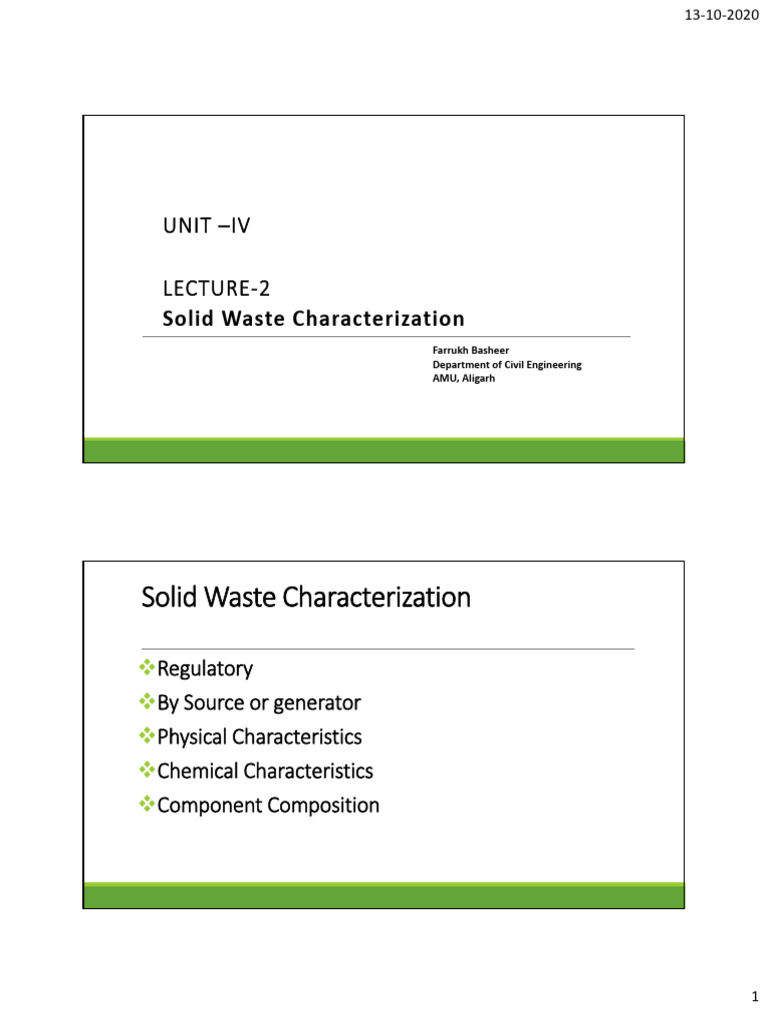 13-10-2020

UNIT –IV

LECTURE-2
Solid Waste Characterization

Farrukh Basheer
Department of Civil Engineering
AMU, Aligarh

Solid Waste Characterization

❖Regulatory
❖By Source or generator
❖Physical Characteristics
❖Chemical Characteristics
❖Component Composition

1